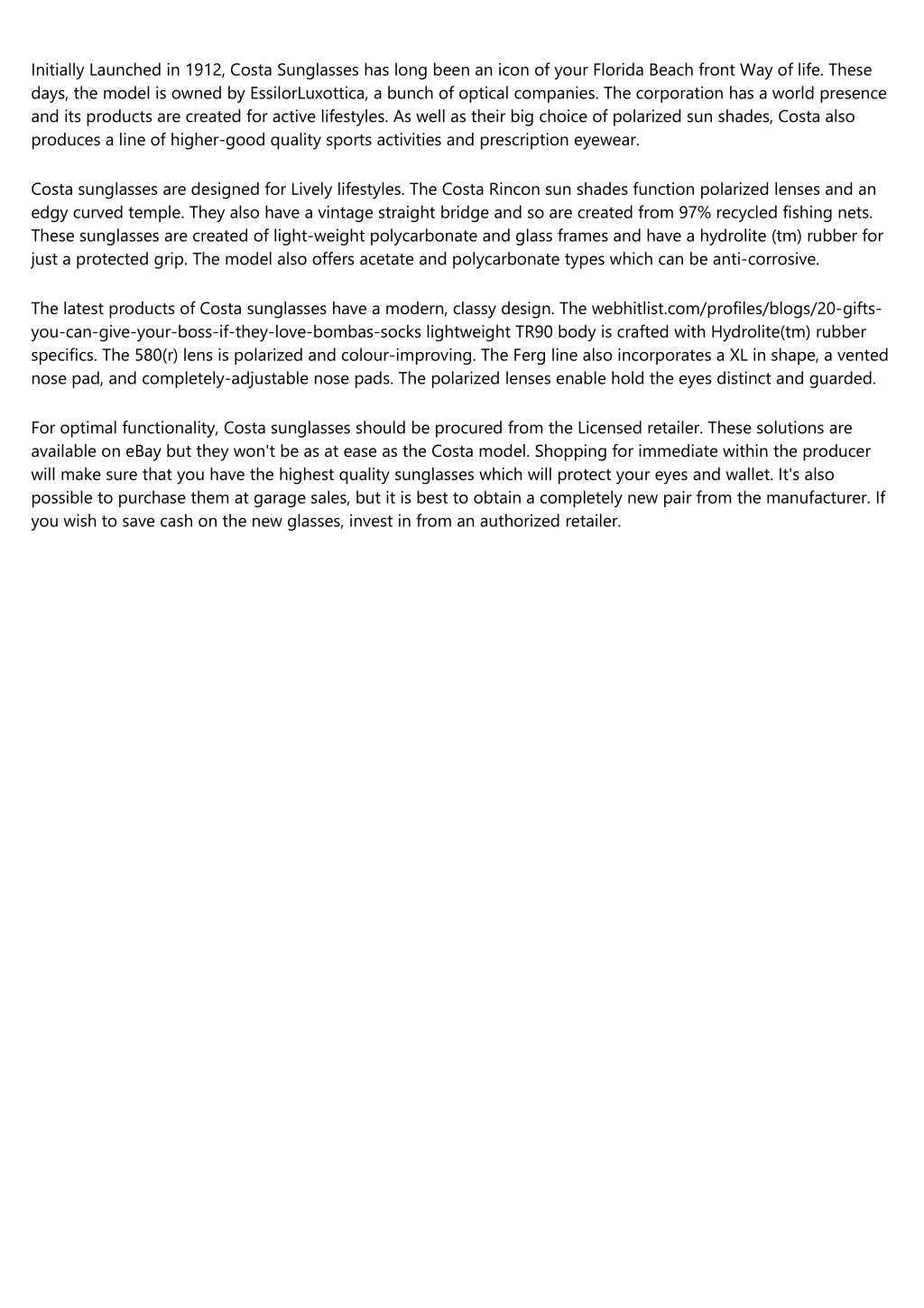 Initially Launched in 1912, Costa Sunglasses has long been an icon of your Florida Beach front Way of life. These days, the model is owned by EssilorLuxottica, a bunch of optical companies. The corporation has a world presence and its products are created for active lifestyles. As well as their big choice of polarized sun shades, Costa also produces a line of higher-good quality sports activities and prescription eyewear.

Costa sunglasses are designed for Lively lifestyles. The Costa Rincon sun shades function polarized lenses and an edgy curved temple. They also have a vintage straight bridge and so are created from 97% recycled fishing nets. These sunglasses are created of light-weight polycarbonate and glass frames and have a hydrolite (tm) rubber for just a protected grip. The model also offers acetate and polycarbonate types which can be anti-corrosive.

The latest products of Costa sunglasses have a modern, classy design. The webhitlist.com/profiles/blogs/20-gifts-you-can-give-your-boss-if-they-love-bombas-socks lightweight TR90 body is crafted with Hydrolite(tm) rubber specifics. The 580(r) lens is polarized and colour-improving. The Ferg line also incorporates a XL in shape, a vented nose pad, and completely-adjustable nose pads. The polarized lenses enable hold the eyes distinct and guarded.

For optimal functionality, Costa sunglasses should be procured from the Licensed retailer. These solutions are available on eBay but they won't be as at ease as the Costa model. Shopping for immediate within the producer will make sure that you have the highest quality sunglasses which will protect your eyes and wallet. It's also possible to purchase them at garage sales, but it is best to obtain a completely new pair from the manufacturer. If you wish to save cash on the new glasses, invest in from an authorized retailer.